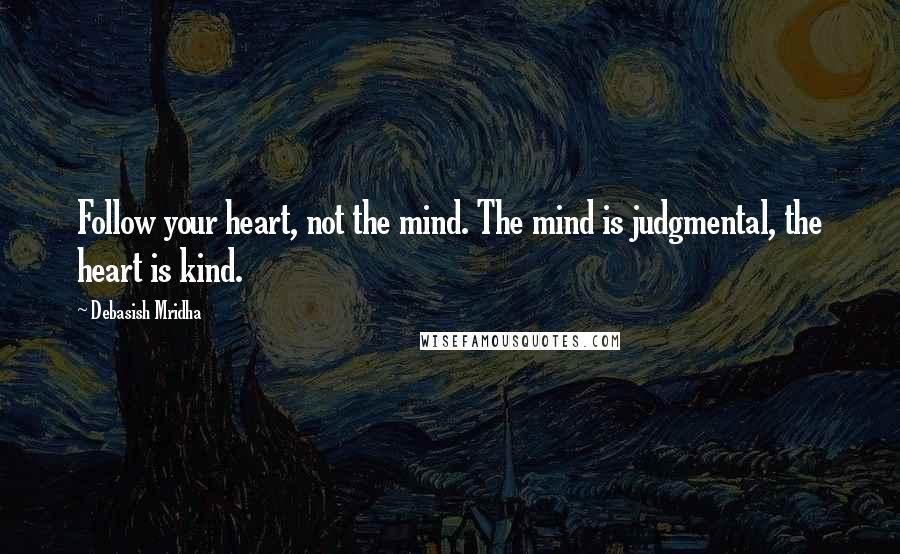 Follow your heart, not the mind. The mind is judgmental, the heart is kind.

~ Debasish Mridha

WISEFAMOUSQUOTES.COM